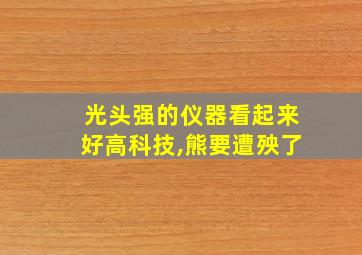 光头强的仪器看起来好高科技,熊要遭殃了